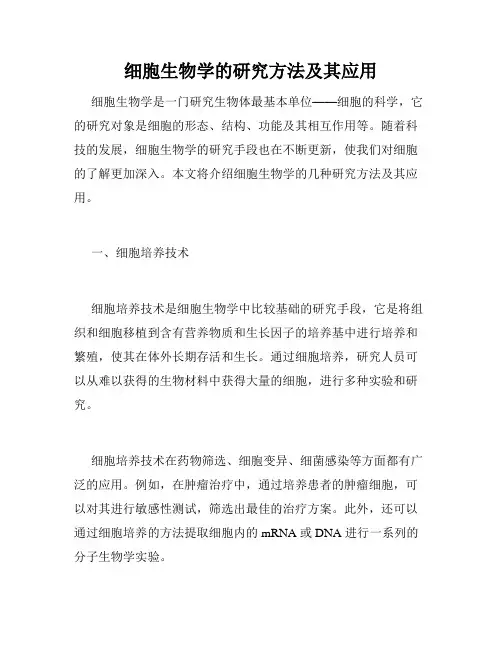 细胞生物学的研究方法及其应用

细胞生物学是一门研究生物体最基本单位——细胞的科学，它的研究对象是细胞的形态、结构、功能及其相互作用等。随着科技的发展，细胞生物学的研究手段也在不断更新，使我们对细胞的了解更加深入。本文将介绍细胞生物学的几种研究方法及其应用。

一、细胞培养技术

细胞培养技术是细胞生物学中比较基础的研究手段，它是将组织和细胞移植到含有营养物质和生长因子的培养基中进行培养和繁殖，使其在体外长期存活和生长。通过细胞培养，研究人员可以从难以获得的生物材料中获得大量的细胞，进行多种实验和研究。

细胞培养技术在药物筛选、细胞变异、细菌感染等方面都有广泛的应用。例如，在肿瘤治疗中，通过培养患者的肿瘤细胞，可以对其进行敏感性测试，筛选出最佳的治疗方案。此外，还可以通过细胞培养的方法提取细胞内的 mRNA 或 DNA 进行一系列的分子生物学实验。